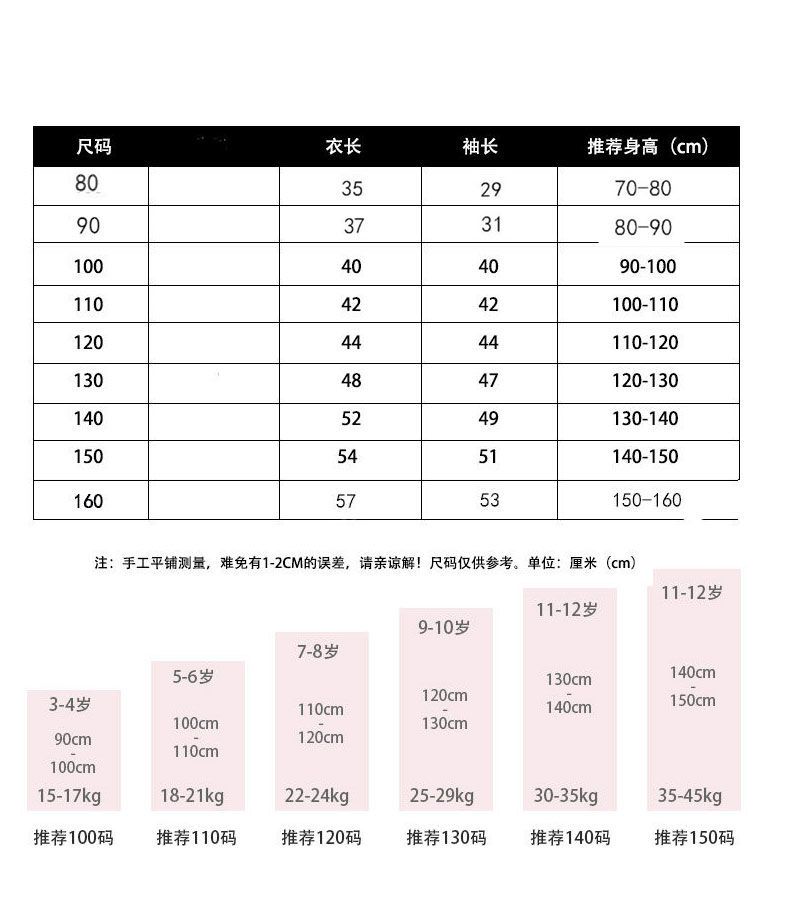 | 尺码 | | 衣长 | 袖长 | 推荐身高（cm） |
|---|---|---|---|---|
| 80 | | 35 | 29 | 70-80 |
| 90 | | 37 | 31 | 80-90 |
| 100 | | 40 | 40 | 90-100 |
| 110 | | 42 | 42 | 100-110 |
| 120 | | 44 | 44 | 110-120 |
| 130 | | 48 | 47 | 120-130 |
| 140 | | 52 | 49 | 130-140 |
| 150 | | 54 | 51 | 140-150 |
| 160 | | 57 | 53 | 150-160 |

注：手工平铺测量，难免有1-2CM的误差，请亲谅解！尺码仅供参考。单位：厘米（cm）

3-4岁
90cm - 100cm
15-17kg
推荐100码

5-6岁
100cm - 110cm
18-21kg
推荐110码

7-8岁
110cm - 120cm
22-24kg
推荐120码

9-10岁
120cm - 130cm
25-29kg
推荐130码

11-12岁
130cm - 140cm
30-35kg
推荐140码

11-12岁
140cm - 150cm
35-45kg
推荐150码